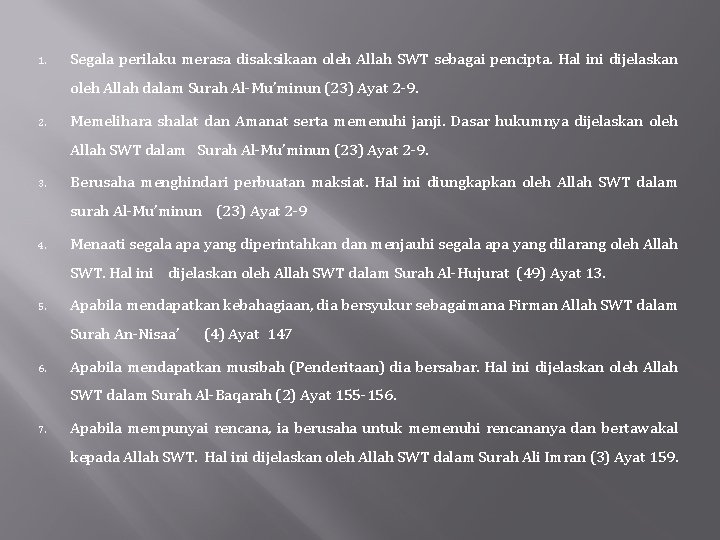 1. Segala perilaku merasa disaksikaan oleh Allah SWT sebagai pencipta. Hal ini dijelaskan oleh Allah dalam Surah Al-Mu'minun (23) Ayat 2-9.

2. Memelihara shalat dan Amanat serta memenuhi janji. Dasar hukumnya dijelaskan oleh Allah SWT dalam Surah Al-Mu'minun (23) Ayat 2-9.

3. Berusaha menghindari perbuatan maksiat. Hal ini diungkapkan oleh Allah SWT dalam surah Al-Mu'minun (23) Ayat 2-9

4. Menaati segala apa yang diperintahkan dan menjauhi segala apa yang dilarang oleh Allah SWT. Hal ini dijelaskan oleh Allah SWT dalam Surah Al-Hujurat (49) Ayat 13.

5. Apabila mendapatkan kebahagiaan, dia bersyukur sebagaimana Firman Allah SWT dalam Surah An-Nisaa' (4) Ayat 147

6. Apabila mendapatkan musibah (Penderitaan) dia bersabar. Hal ini dijelaskan oleh Allah SWT dalam Surah Al-Baqarah (2) Ayat 155-156.

7. Apabila mempunyai rencana, ia berusaha untuk memenuhi rencananya dan bertawakal kepada Allah SWT. Hal ini dijelaskan oleh Allah SWT dalam Surah Ali Imran (3) Ayat 159.